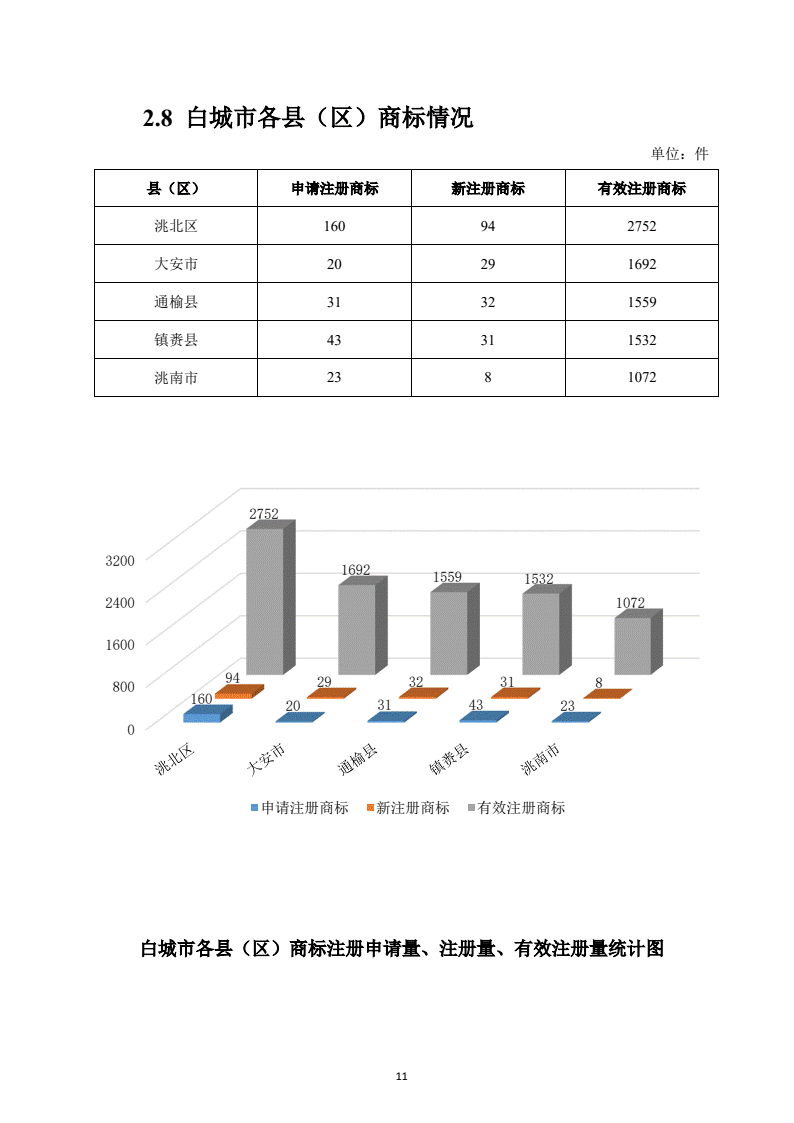 2.8 白城市各县（区）商标情况

单位：件

| 县（区） | 申请注册商标 | 新注册商标 | 有效注册商标 |
|---|---|---|---|
| 洮北区 | 160 | 94 | 2752 |
| 大安市 | 20 | 29 | 1692 |
| 通榆县 | 31 | 32 | 1559 |
| 镇赉县 | 43 | 31 | 1532 |
| 洮南市 | 23 | 8 | 1072 |

3200
2400
1600
800
0

2752
1692
1559
1532
1072
94
29
32
31
8
160
20
31
43
23

洮北区
大安市
通榆县
镇赉县
洮南市

申请注册商标 新注册商标 有效注册商标

白城市各县（区）商标注册申请量、注册量、有效注册量统计图

11